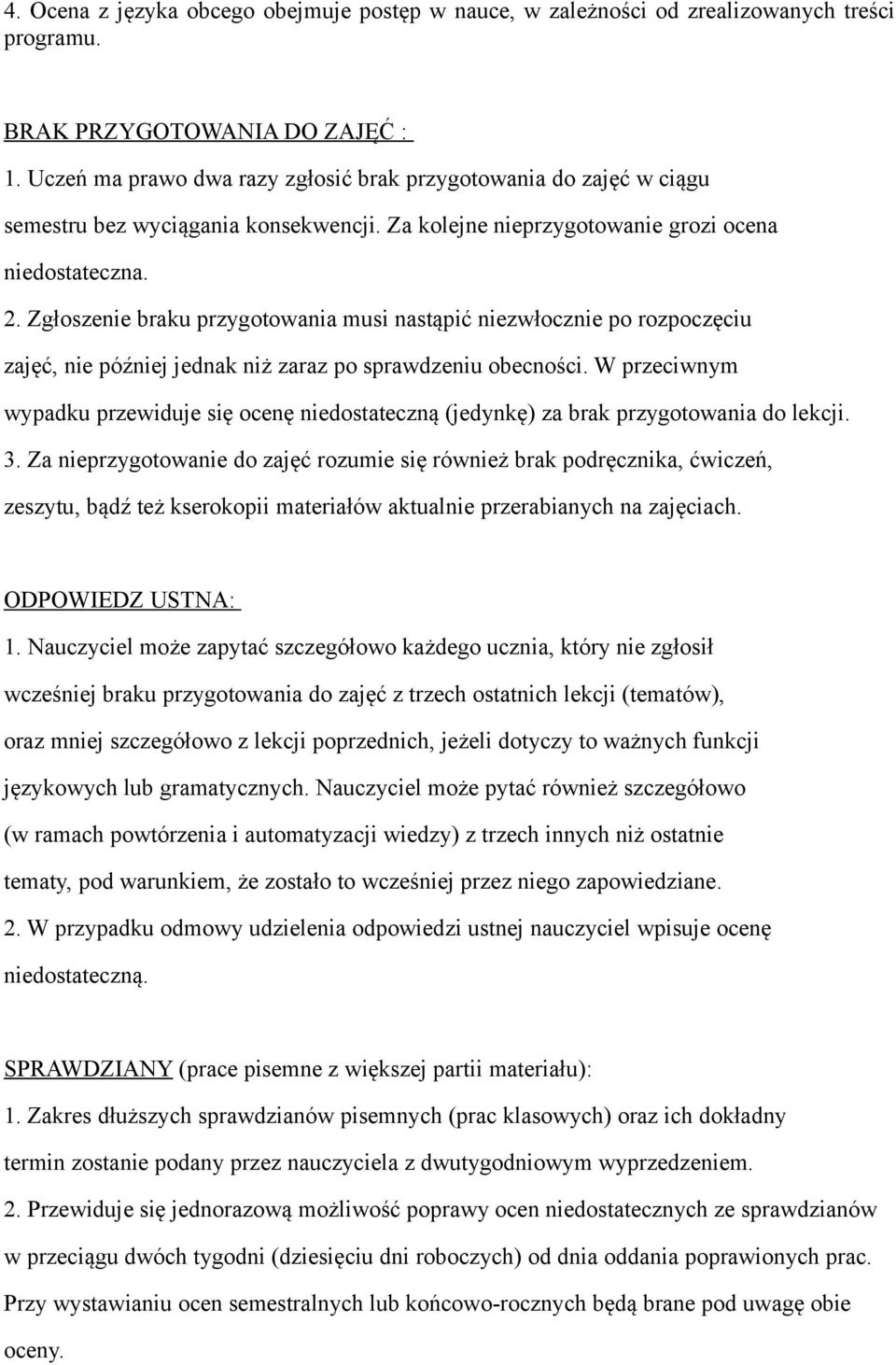 4. Ocena z języka obcego obejmuje postęp w nauce, w zależności od zrealizowanych treści programu.

BRAK PRZYGOTOWANIA DO ZAJĘĆ :

1. Uczeń ma prawo dwa razy zgłosić brak przygotowania do zajęć w ciągu semestru bez wyciągania konsekwencji. Za kolejne nieprzygotowanie grozi ocena niedostateczna.

2. Zgłoszenie braku przygotowania musi nastąpić niezwłocznie po rozpoczęciu zajęć, nie później jednak niż zaraz po sprawdzeniu obecności. W przeciwnym wypadku przewiduje się ocenę niedostateczną (jedynkę) za brak przygotowania do lekcji.

3. Za nieprzygotowanie do zajęć rozumie się również brak podręcznika, ćwiczeń, zeszytu, bądź też kserokopii materiałów aktualnie przerabianych na zajęciach.

ODPOWIEDZ USTNA:

1. Nauczyciel może zapytać szczegółowo każdego ucznia, który nie zgłosił wcześniej braku przygotowania do zajęć z trzech ostatnich lekcji (tematów), oraz mniej szczegółowo z lekcji poprzednich, jeżeli dotyczy to ważnych funkcji językowych lub gramatycznych. Nauczyciel może pytać również szczegółowo (w ramach powtórzenia i automatyzacji wiedzy) z trzech innych niż ostatnie tematy, pod warunkiem, że zostało to wcześniej przez niego zapowiedziane.

2. W przypadku odmowy udzielenia odpowiedzi ustnej nauczyciel wpisuje ocenę niedostateczną.

SPRAWDZIANY (prace pisemne z większej partii materiału):

1. Zakres dłuższych sprawdzianów pisemnych (prac klasowych) oraz ich dokładny termin zostanie podany przez nauczyciela z dwutygodniowym wyprzedzeniem.

2. Przewiduje się jednorazową możliwość poprawy ocen niedostatecznych ze sprawdzianów w przeciągu dwóch tygodni (dziesięciu dni roboczych) od dnia oddania poprawionych prac. Przy wystawianiu ocen semestralnych lub końcowo-rocznych będą brane pod uwagę obie oceny.